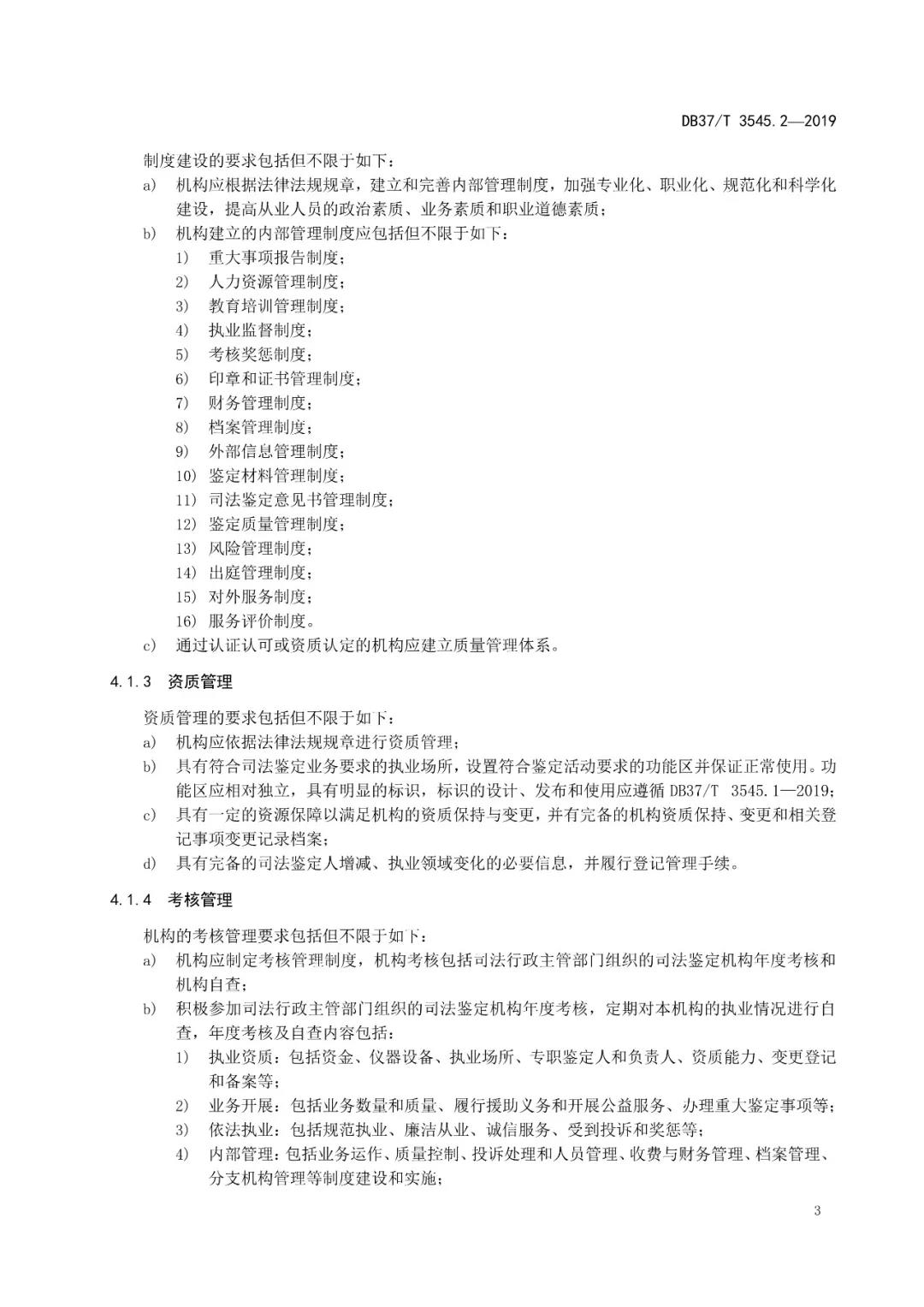 DB37/T 3545.2—2019

制度建设的要求包括但不限于如下：

a) 机构应根据法律法规规章，建立和完善内部管理制度，加强专业化、职业化、规范化和科学化建设，提高从业人员的政治素质、业务素质和职业道德素质；

b) 机构建立的内部管理制度应包括但不限于如下：

1) 重大事项报告制度；
2) 人力资源管理制度；
3) 教育培训管理制度；
4) 执业监督制度；
5) 考核奖惩制度；
6) 印章和证书管理制度；
7) 财务管理制度；
8) 档案管理制度；
9) 外部信息管理制度；
10) 鉴定材料管理制度；
11) 司法鉴定意见书管理制度；
12) 鉴定质量管理制度；
13) 风险管理制度；
14) 出庭管理制度；
15) 对外服务制度；
16) 服务评价制度。

c) 通过认证认可或资质认定的机构应建立质量管理体系。

4.1.3 资质管理

资质管理的要求包括但不限于如下：

a) 机构应依据法律法规规章进行资质管理；

b) 具有符合司法鉴定业务要求的执业场所，设置符合鉴定活动要求的功能区并保证正常使用。功能区应相对独立，具有明显的标识，标识的设计、发布和使用应遵循 DB37/T 3545.1—2019；

c) 具有一定的资源保障以满足机构的资质保持与变更，并有完备的机构资质保持、变更和相关登记事项变更记录档案；

d) 具有完备的司法鉴定人增减、执业领域变化的必要信息，并履行登记管理手续。

4.1.4 考核管理

机构的考核管理要求包括但不限于如下：

a) 机构应制定考核管理制度，机构考核包括司法行政主管部门组织的司法鉴定机构年度考核和机构自查；

b) 积极参加司法行政主管部门组织的司法鉴定机构年度考核，定期对本机构的执业情况进行自查，年度考核及自查内容包括：

1) 执业资质：包括资金、仪器设备、执业场所、专职鉴定人和负责人、资质能力、变更登记和备案等；
2) 业务开展：包括业务数量和质量、履行援助义务和开展公益服务、办理重大鉴定事项等；
3) 依法执业：包括规范执业、廉洁从业、诚信服务、受到投诉和奖惩等；
4) 内部管理：包括业务运作、质量控制、投诉处理和人员管理、收费与财务管理、档案管理、分支机构管理等制度建设和实施；

3